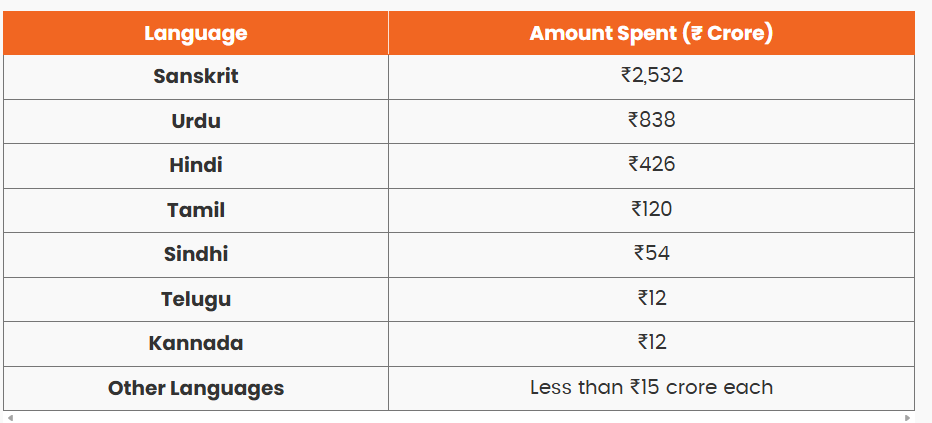 | Language | Amount Spent (₹ Crore) |
|---|---|
| Sanskrit | ₹2,532 |
| Urdu | ₹838 |
| Hindi | ₹426 |
| Tamil | ₹120 |
| Sindhi | ₹54 |
| Telugu | ₹12 |
| Kannada | ₹12 |
| Other Languages | Less than ₹15 crore each |